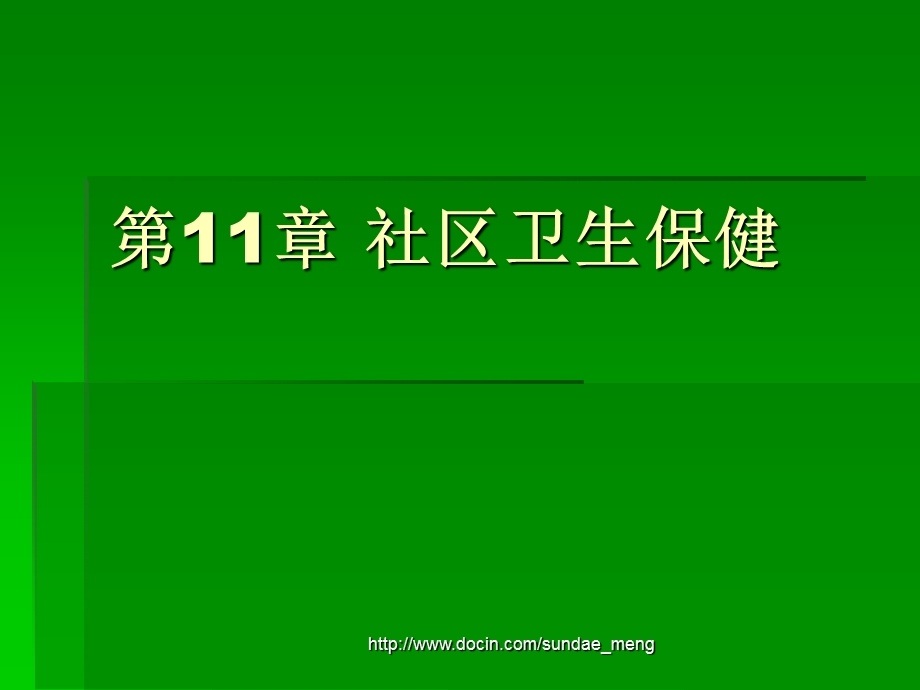 第11章 社区卫生保健

http://www.docin.com/sundae_meng